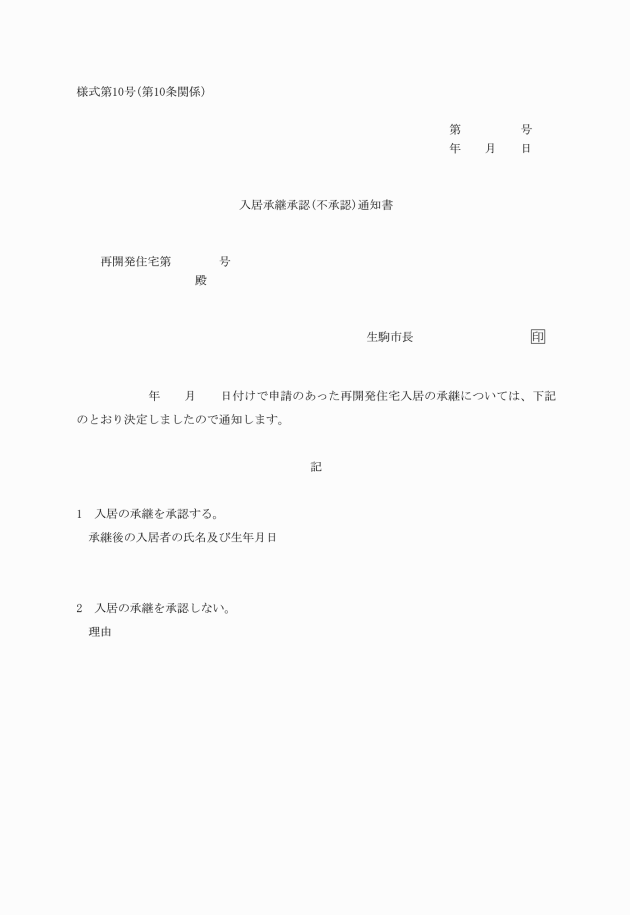 様式第10号(第10条関係)

第　　　　号
年　　月　　日

入居承継承認(不承認)通知書

再開発住宅第　　　　号
殿

生駒市長　　　　　　　　印

年　　月　　日付けで申請のあった再開発住宅入居の承継については、下記のとおり決定しましたので通知します。

記

1　入居の承継を承認する。
承継後の入居者の氏名及び生年月日

2　入居の承継を承認しない。
理由